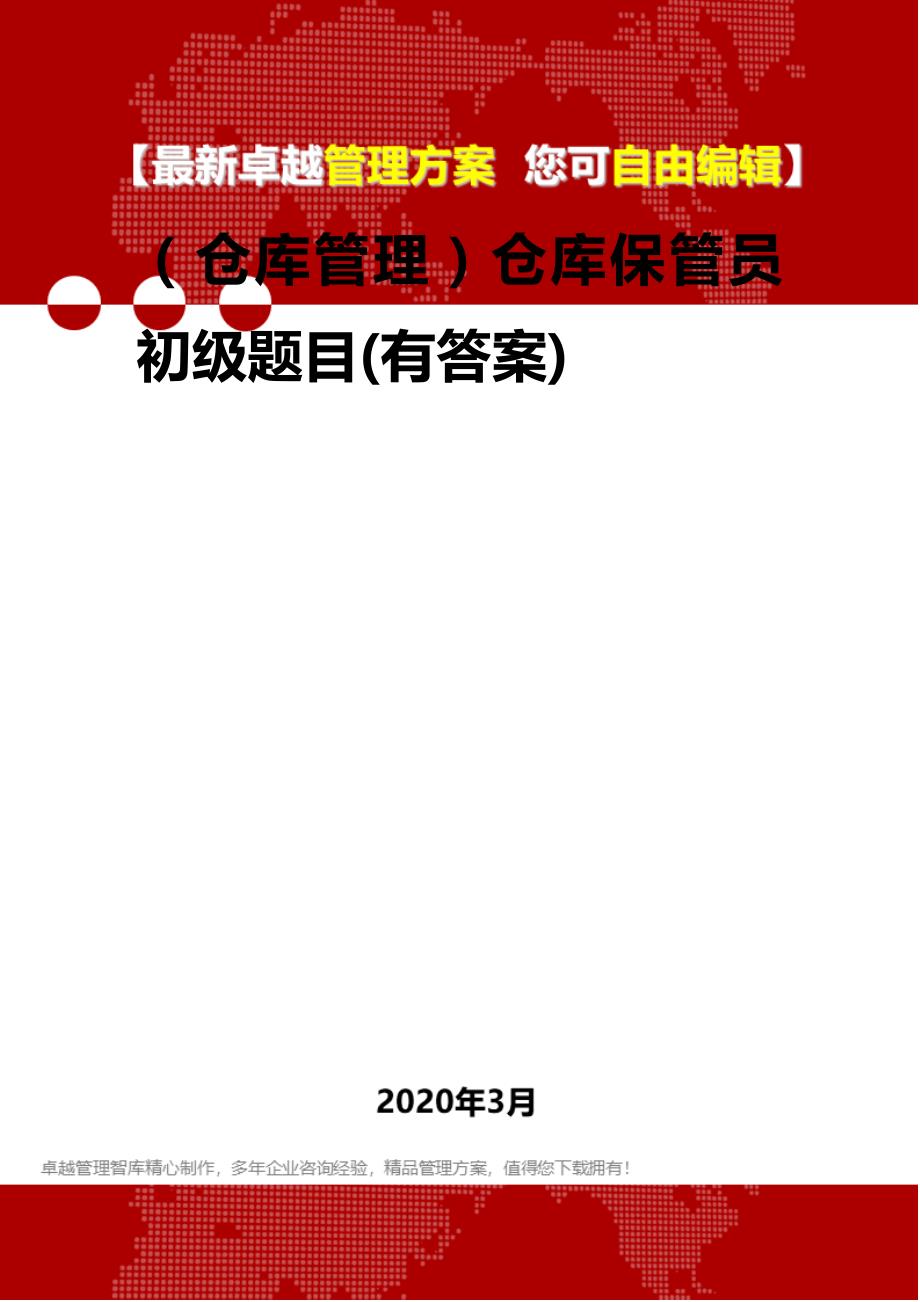 【最新卓越管理方案 您可自由编辑】

（仓库管理）仓库保管员初级题目(有答案)

2020年3月

卓越管理智库精心制作，多年企业咨询经验，精品管理方案，值得您下载拥有！